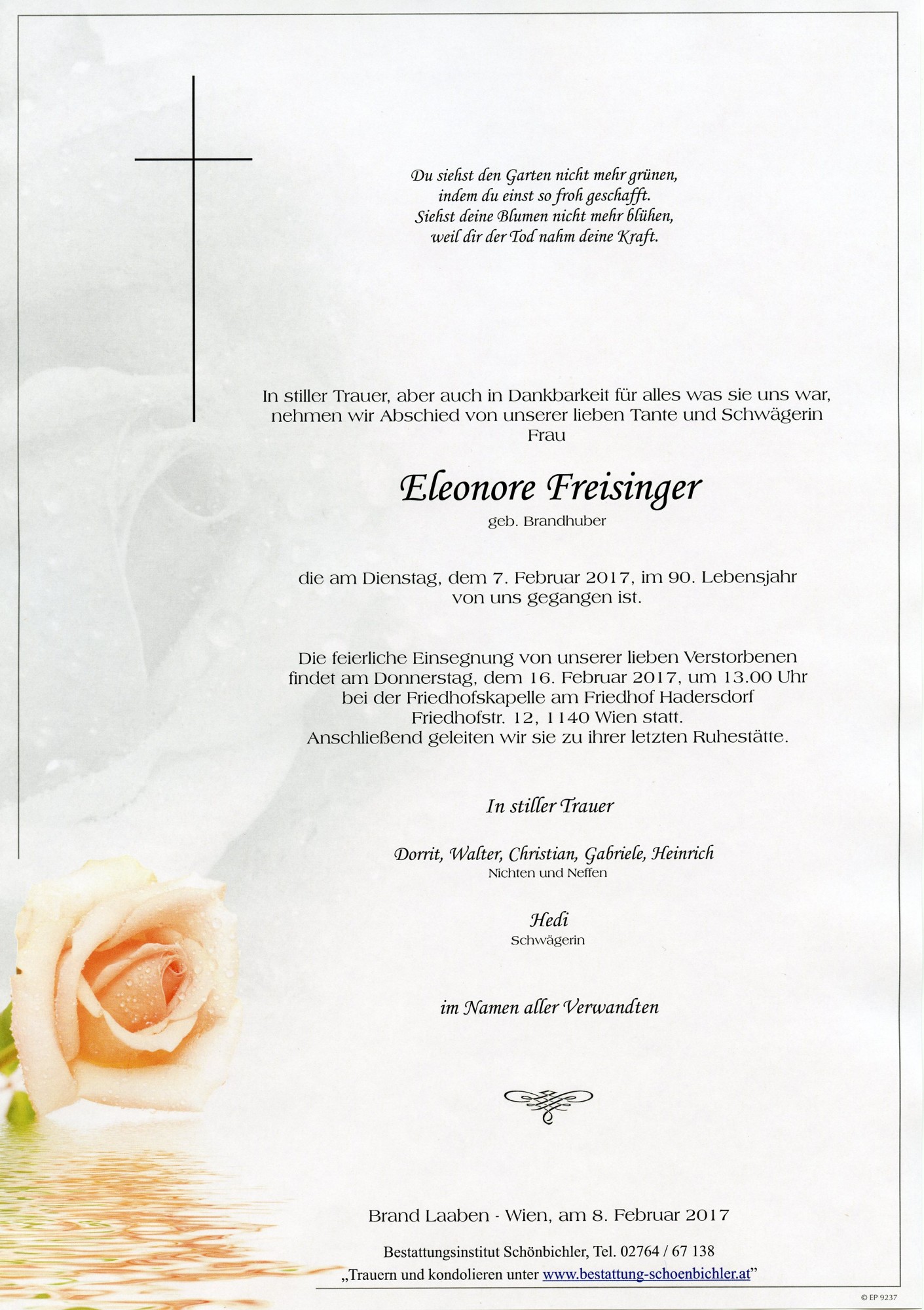 Du siehst den Garten nicht mehr grünen,
indem du einst so froh geschafft.
Siehst deine Blumen nicht mehr blühen,
weil dir der Tod nahm deine Kraft.

In stiller Trauer, aber auch in Dankbarkeit für alles was sie uns war, nehmen wir Abschied von unserer lieben Tante und Schwägerin
Frau

Eleonore Freisinger
geb. Brandhuber

die am Dienstag, dem 7. Februar 2017, im 90. Lebensjahr von uns gegangen ist.

Die feierliche Einsegnung von unserer lieben Verstorbenen findet am Donnerstag, dem 16. Februar 2017, um 13.00 Uhr bei der Friedhofskapelle am Friedhof Hadersdorf Friedhofstr. 12, 1140 Wien statt.
Anschließend geleiten wir sie zu ihrer letzten Ruhestätte.

In stiller Trauer

Dorrit, Walter, Christian, Gabriele, Heinrich
Nichten und Neffen

Hedi
Schwägerin

im Namen aller Verwandten

Brand Laaben - Wien, am 8. Februar 2017

Bestattungsinstitut Schönbichler, Tel. 02764 / 67 138
„Trauern und kondolieren unter www.bestattung-schoenbichler.at"

© EP 9237